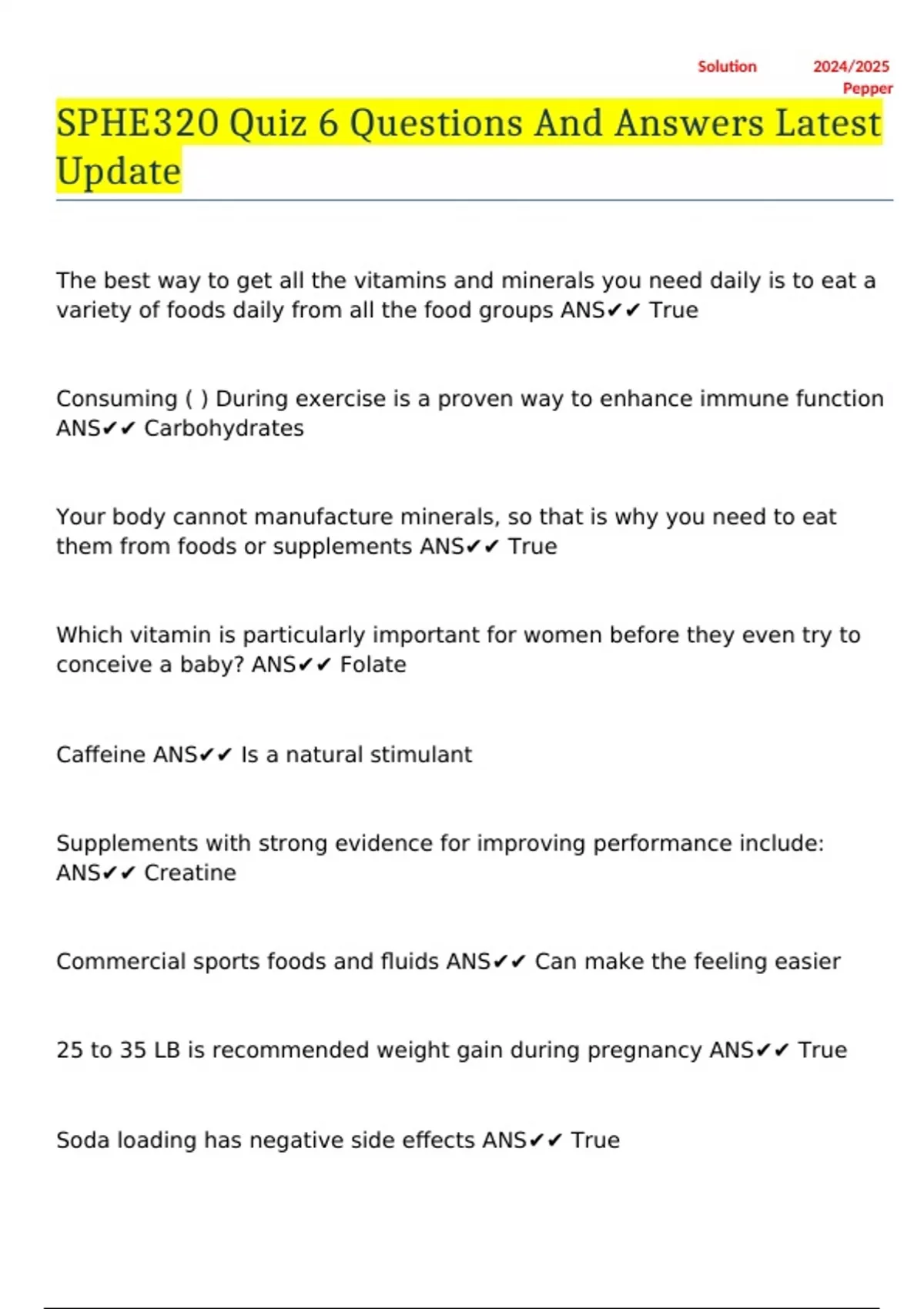 Solution 2024/2025
Pepper

SPHE320 Quiz 6 Questions And Answers Latest Update

The best way to get all the vitamins and minerals you need daily is to eat a variety of foods daily from all the food groups ANS✔✔ True

Consuming ( ) During exercise is a proven way to enhance immune function ANS✔✔ Carbohydrates

Your body cannot manufacture minerals, so that is why you need to eat them from foods or supplements ANS✔✔ True

Which vitamin is particularly important for women before they even try to conceive a baby? ANS✔✔ Folate

Caffeine ANS✔✔ Is a natural stimulant

Supplements with strong evidence for improving performance include: ANS✔✔ Creatine

Commercial sports foods and fluids ANS✔✔ Can make the feeling easier

25 to 35 LB is recommended weight gain during pregnancy ANS✔✔ True

Soda loading has negative side effects ANS✔✔ True